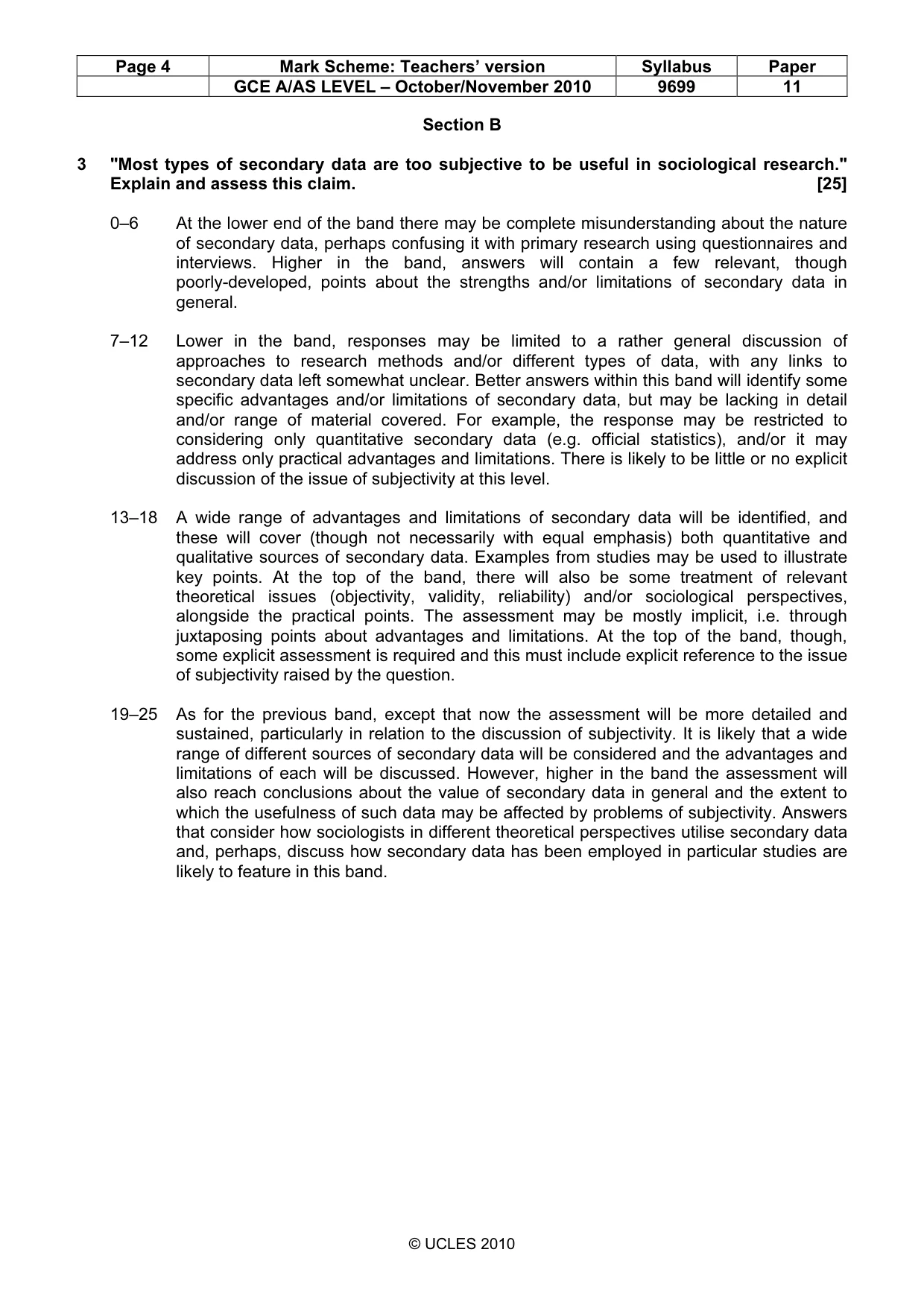 | Page 4 | Mark Scheme: Teachers' version | Syllabus | Paper |
|---|---|---|---|
| | GCE A/AS LEVEL – October/November 2010 | 9699 | 11 |

Section B

3 "Most types of secondary data are too subjective to be useful in sociological research." Explain and assess this claim. [25]

0–6 At the lower end of the band there may be complete misunderstanding about the nature of secondary data, perhaps confusing it with primary research using questionnaires and interviews. Higher in the band, answers will contain a few relevant, though poorly-developed, points about the strengths and/or limitations of secondary data in general.

7–12 Lower in the band, responses may be limited to a rather general discussion of approaches to research methods and/or different types of data, with any links to secondary data left somewhat unclear. Better answers within this band will identify some specific advantages and/or limitations of secondary data, but may be lacking in detail and/or range of material covered. For example, the response may be restricted to considering only quantitative secondary data (e.g. official statistics), and/or it may address only practical advantages and limitations. There is likely to be little or no explicit discussion of the issue of subjectivity at this level.

13–18 A wide range of advantages and limitations of secondary data will be identified, and these will cover (though not necessarily with equal emphasis) both quantitative and qualitative sources of secondary data. Examples from studies may be used to illustrate key points. At the top of the band, there will also be some treatment of relevant theoretical issues (objectivity, validity, reliability) and/or sociological perspectives, alongside the practical points. The assessment may be mostly implicit, i.e. through juxtaposing points about advantages and limitations. At the top of the band, though, some explicit assessment is required and this must include explicit reference to the issue of subjectivity raised by the question.

19–25 As for the previous band, except that now the assessment will be more detailed and sustained, particularly in relation to the discussion of subjectivity. It is likely that a wide range of different sources of secondary data will be considered and the advantages and limitations of each will be discussed. However, higher in the band the assessment will also reach conclusions about the value of secondary data in general and the extent to which the usefulness of such data may be affected by problems of subjectivity. Answers that consider how sociologists in different theoretical perspectives utilise secondary data and, perhaps, discuss how secondary data has been employed in particular studies are likely to feature in this band.

© UCLES 2010